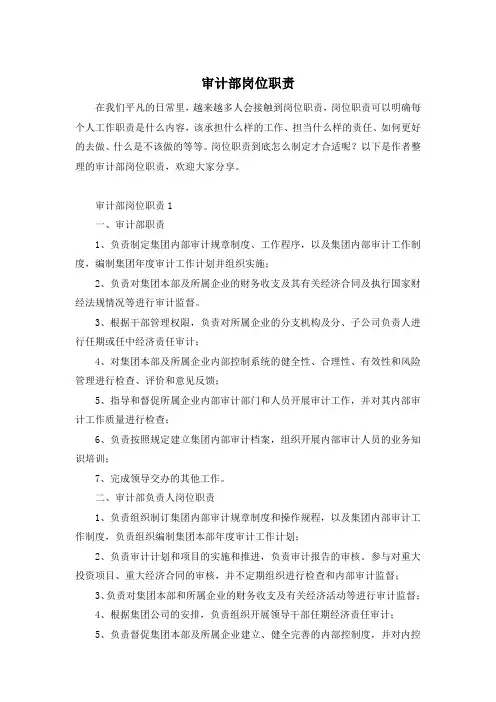 审计部岗位职责

在我们平凡的日常里，越来越多人会接触到岗位职责，岗位职责可以明确每个人工作职责是什么内容，该承担什么样的工作、担当什么样的责任、如何更好的去做、什么是不该做的等等。岗位职责到底怎么制定才合适呢？以下是作者整理的审计部岗位职责，欢迎大家分享。

审计部岗位职责 1

一、审计部职责

1、负责制定集团内部审计规章制度、工作程序，以及集团内部审计工作制度，编制集团年度审计工作计划并组织实施；

2、负责对集团本部及所属企业的财务收支及其有关经济合同及执行国家财经法规情况等进行审计监督。

3、根据干部管理权限，负责对所属企业的分支机构及分、子公司负责人进行任期或任中经济责任审计；

4、对集团本部及所属企业内部控制系统的健全性、合理性、有效性和风险管理进行检查、评价和意见反馈；

5、指导和督促所属企业内部审计部门和人员开展审计工作，并对其内部审计工作质量进行检查；

6、负责按照规定建立集团内部审计档案，组织开展内部审计人员的业务知识培训；

7、完成领导交办的其他工作。

二、审计部负责人岗位职责

1、负责组织制订集团内部审计规章制度和操作规程，以及集团内部审计工作制度，负责组织编制集团本部年度审计工作计划；

2、负责审计计划和项目的实施和推进，负责审计报告的审核，参与对重大投资项目、重大经济合同的审核，并不定期组织进行检查和内部审计监督；

3、负责对集团本部和所属企业的财务收支及有关经济活动等进行审计监督；

4、根据集团公司的安排，负责组织开展领导干部任期经济责任审计；

5、负责督促集团本部及所属企业建立、健全完善的内部控制度，并对内控